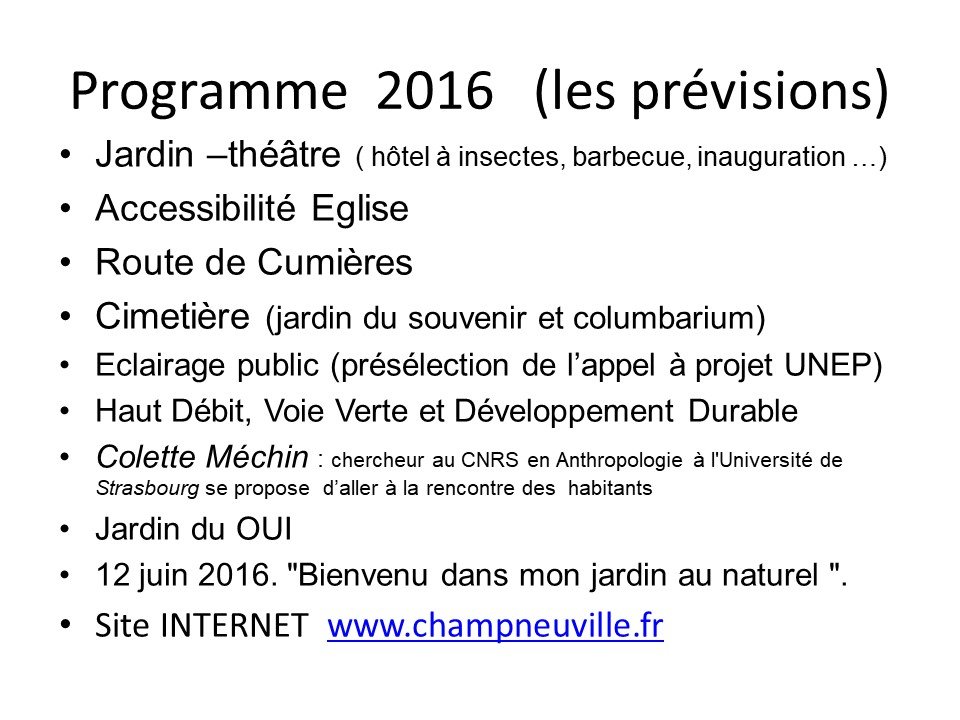 Programme 2016 (les prévisions)

• Jardin –théâtre ( hôtel à insectes, barbecue, inauguration …)
• Accessibilité Eglise
• Route de Cumières
• Cimetière (jardin du souvenir et columbarium)
• Eclairage public (présélection de l'appel à projet UNEP)
• Haut Débit, Voie Verte et Développement Durable
• Colette Méchin : chercheur au CNRS en Anthropologie à l'Université de Strasbourg se propose d'aller à la rencontre des habitants
• Jardin du OUI
• 12 juin 2016. "Bienvenu dans mon jardin au naturel ".
• Site INTERNET www.champneuville.fr